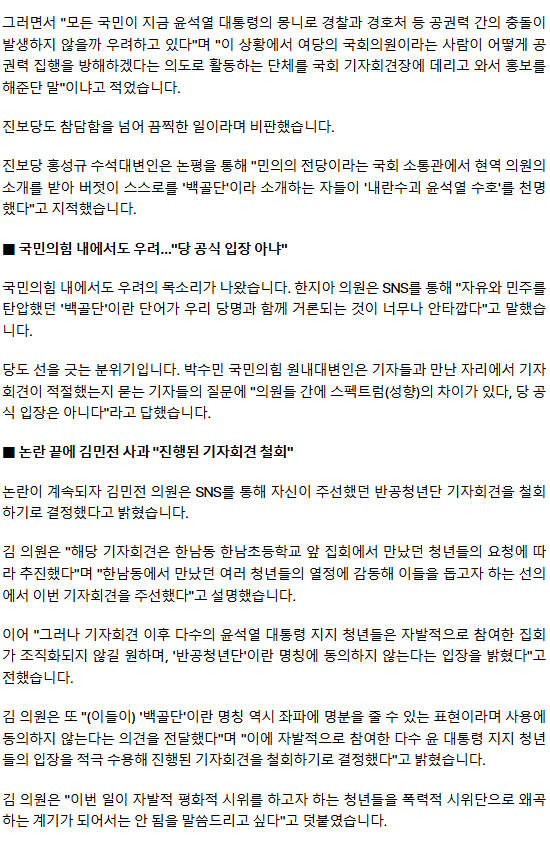 그러면서 "모든 국민이 지금 윤석열 대통령의 몽니로 경찰과 경호처 등 공권력 간의 충돌이 발생하지 않을까 우려하고 있다"며 "이 상황에서 여당의 국회의원이라는 사람이 어떻게 공권력 집행을 방해하겠다는 의도로 활동하는 단체를 국회 기자회견장에 데리고 와서 홍보를 해준단 말"이냐고 적었습니다.

진보당도 참담함을 넘어 끔찍한 일이라며 비판했습니다.

진보당 홍성규 수석대변인은 논평을 통해 "민의의 전당이라는 국회 소통관에서 현역 의원의 소개를 받아 버젓이 스스로를 '백골단'이라 소개하는 자들이 '내란수괴 윤석열 수호'를 천명했다"고 지적했습니다.

■ 국민의힘 내에서도 우려..."당 공식 입장 아냐"

국민의힘 내에서도 우려의 목소리가 나왔습니다. 한지아 의원은 SNS를 통해 "자유와 민주를 탄압했던 '백골단'이란 단어가 우리 당명과 함께 거론되는 것이 너무나 안타깝다"고 말했습니다.

당도 선을 긋는 분위기입니다. 박수민 국민의힘 원내대변인은 기자들과 만난 자리에서 기자회견이 적절했는지 묻는 기자들의 질문에 "의원들 간에 스펙트럼(성향)의 차이가 있다, 당 공식 입장은 아니다"라고 답했습니다.

■ 논란 끝에 김민전 사과 "진행된 기자회견 철회"

논란이 계속되자 김민전 의원은 SNS를 통해 자신이 주선했던 반공청년단 기자회견을 철회하기로 결정했다고 밝혔습니다.

김 의원은 "해당 기자회견은 한남동 한남초등학교 앞 집회에서 만났던 청년들의 요청에 따라 추진했다"며 "한남동에서 만났던 여러 청년들의 열정에 감동해 이들을 돕고자 하는 선의에서 이번 기자회견을 주선했다"고 설명했습니다.

이어 "그러나 기자회견 이후 다수의 윤석열 대통령 지지 청년들은 자발적으로 참여한 집회가 조직화되지 않길 원하며, '반공청년단'이란 명칭에 동의하지 않는다는 입장을 밝혔다"고 전했습니다.

김 의원은 또 "(이들이) '백골단'이란 명칭 역시 좌파에 명분을 줄 수 있는 표현이라며 사용에 동의하지 않는다는 의견을 전달했다"며 "이에 자발적으로 참여한 다수 윤 대통령 지지 청년들의 입장을 적극 수용해 진행된 기자회견을 철회하기로 결정했다"고 밝혔습니다.

김 의원은 "이번 일이 자발적 평화적 시위를 하고자 하는 청년들을 폭력적 시위단으로 왜곡하는 계기가 되어서는 안 됨을 말씀드리고 싶다"고 덧붙였습니다.